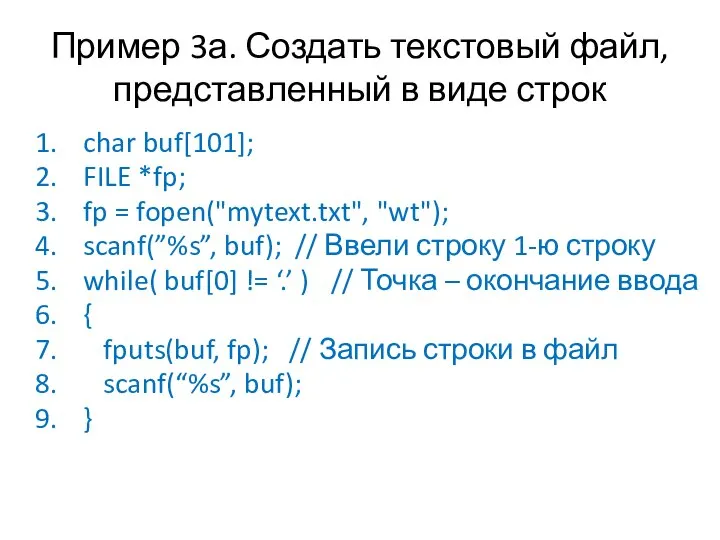 Пример 3а. Создать текстовый файл, представленный в виде строк

1. char buf[101];
2. FILE *fp;
3. fp = fopen("mytext.txt", "wt");
4. scanf(”%s”, buf); // Ввели строку 1-ю строку
5. while( buf[0] != ‘.’ ) // Точка – окончание ввода
6. {
7. fputs(buf, fp); // Запись строки в файл
8. scanf(“%s”, buf);
9. }